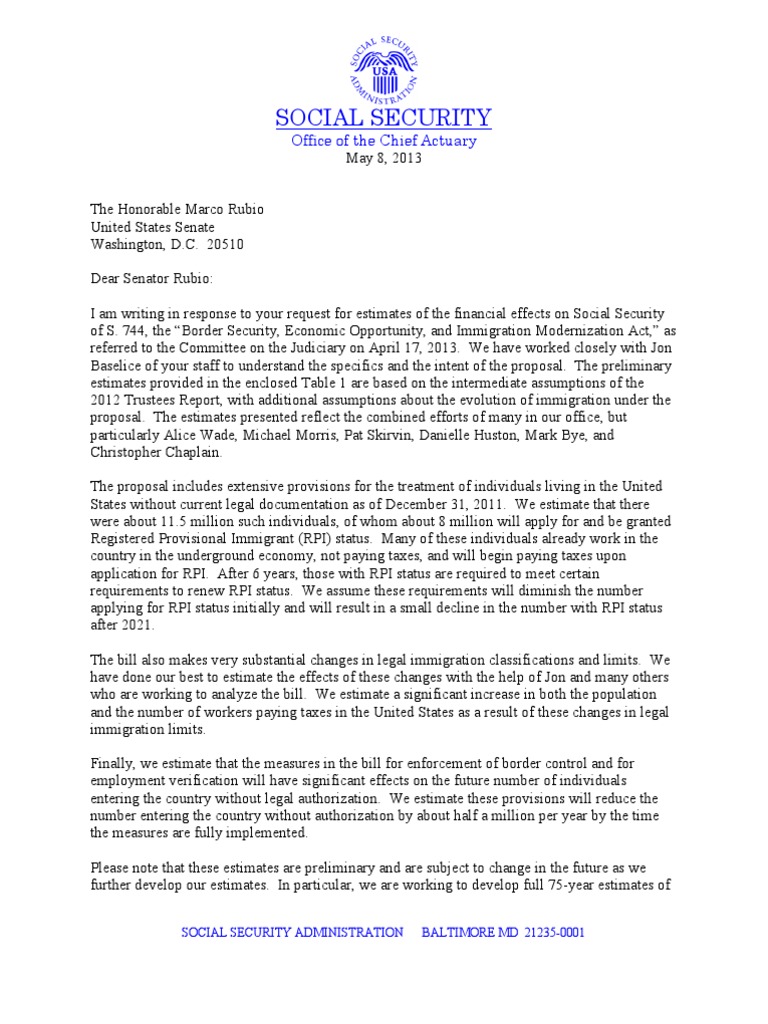 SOCIAL SECURITY ADMINISTRATION USA

SOCIAL SECURITY
Office of the Chief Actuary
May 8, 2013

The Honorable Marco Rubio
United States Senate
Washington, D.C. 20510

Dear Senator Rubio:

I am writing in response to your request for estimates of the financial effects on Social Security of S. 744, the "Border Security, Economic Opportunity, and Immigration Modernization Act," as referred to the Committee on the Judiciary on April 17, 2013. We have worked closely with Jon Baselice of your staff to understand the specifics and the intent of the proposal. The preliminary estimates provided in the enclosed Table 1 are based on the intermediate assumptions of the 2012 Trustees Report, with additional assumptions about the evolution of immigration under the proposal. The estimates presented reflect the combined efforts of many in our office, but particularly Alice Wade, Michael Morris, Pat Skirvin, Danielle Huston, Mark Bye, and Christopher Chaplain.

The proposal includes extensive provisions for the treatment of individuals living in the United States without current legal documentation as of December 31, 2011. We estimate that there were about 11.5 million such individuals, of whom about 8 million will apply for and be granted Registered Provisional Immigrant (RPI) status. Many of these individuals already work in the country in the underground economy, not paying taxes, and will begin paying taxes upon application for RPI. After 6 years, those with RPI status are required to meet certain requirements to renew RPI status. We assume these requirements will diminish the number applying for RPI status initially and will result in a small decline in the number with RPI status after 2021.

The bill also makes very substantial changes in legal immigration classifications and limits. We have done our best to estimate the effects of these changes with the help of Jon and many others who are working to analyze the bill. We estimate a significant increase in both the population and the number of workers paying taxes in the United States as a result of these changes in legal immigration limits.

Finally, we estimate that the measures in the bill for enforcement of border control and for employment verification will have significant effects on the future number of individuals entering the country without legal authorization. We estimate these provisions will reduce the number entering the country without authorization by about half a million per year by the time the measures are fully implemented.

Please note that these estimates are preliminary and are subject to change in the future as we further develop our estimates. In particular, we are working to develop full 75-year estimates of

SOCIAL SECURITY ADMINISTRATION BALTIMORE MD 21235-0001